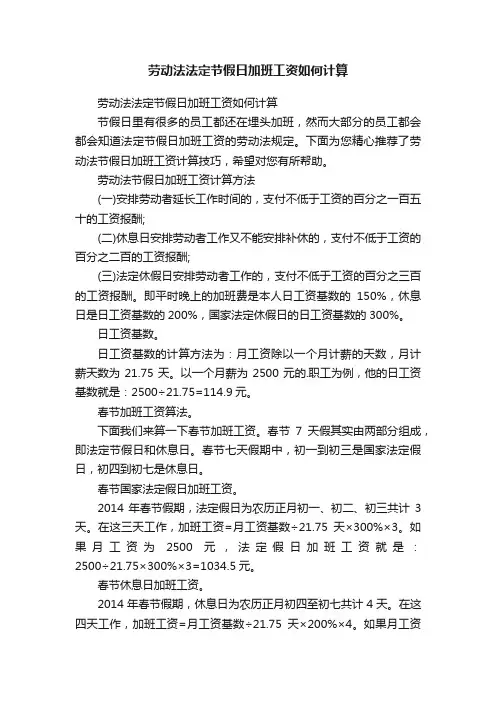 劳动法法定节假日加班工资如何计算

劳动法法定节假日加班工资如何计算

节假日里有很多的员工都还在埋头加班，然而大部分的员工都会都会知道法定节假日加班工资的劳动法规定。下面为您精心推荐了劳动法节假日加班工资计算技巧，希望对您有所帮助。

劳动法节假日加班工资计算方法

(一)安排劳动者延长工作时间的，支付不低于工资的百分之一百五十的工资报酬;

(二)休息日安排劳动者工作又不能安排补休的，支付不低于工资的百分之二百的工资报酬;

(三)法定休假日安排劳动者工作的，支付不低于工资的百分之三百的工资报酬。即平时晚上的加班费是本人日工资基数的 150%，休息日是日工资基数的 200%，国家法定休假日的日工资基数的 300%。

日工资基数。

日工资基数的计算方法为：月工资除以一个月计薪的天数，月计薪天数为 21.75 天。以一个月薪为 2500 元的.职工为例，他的日工资基数就是：2500÷21.75=114.9 元。

春节加班工资算法。

下面我们来算一下春节加班工资。春节 7 天假其实由两部分组成，即法定节假日和休息日。春节七天假期中，初一到初三是国家法定假日，初四到初七是休息日。

春节国家法定假日加班工资。

2014 年春节假期，法定假日为农历正月初一、初二、初三共计 3 天。在这三天工作，加班工资=月工资基数÷21.75 天×300%×3。如果月工资为 2500 元，法定假日加班工资就是：2500÷21.75×300%×3=1034.5 元。

春节休息日加班工资。

2014 年春节假期，休息日为农历正月初四至初七共计 4 天。在这四天工作，加班工资=月工资基数÷21.75 天×200%×4。如果月工资